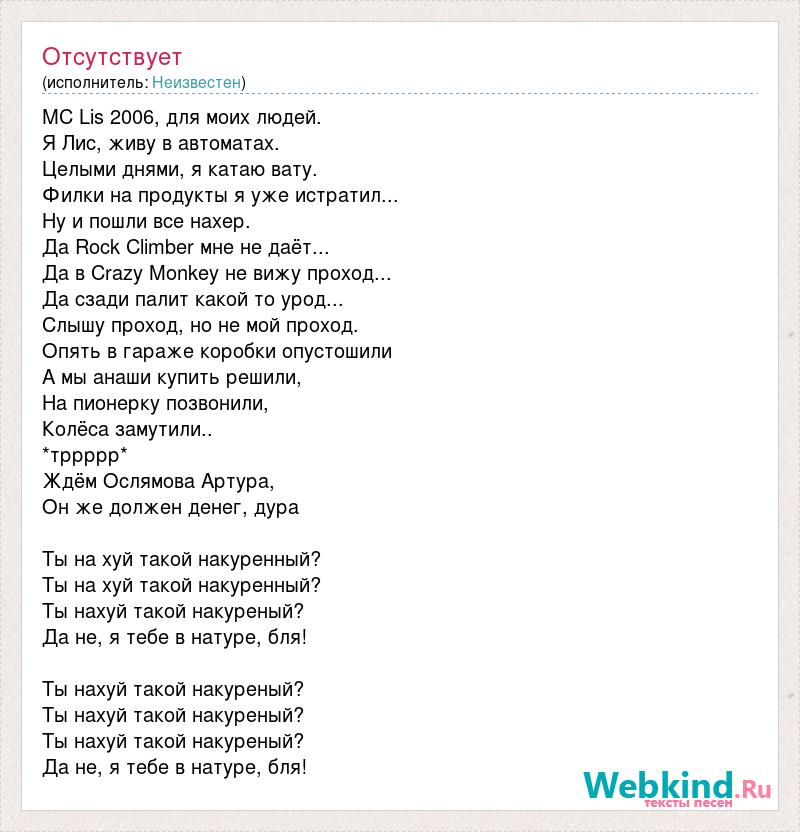 Отсутствует
(исполнитель: Неизвестен)

MC Lis 2006, для моих людей.
Я Лис, живу в автоматах.
Целыми днями, я катаю вату.
Филки на продукты я уже истратил...
Ну и пошли все нахер.
Да Rock Climber мне не даёт...
Да в Crazy Monkey не вижу проход...
Да сзади палит какой то урод...
Слышу проход, но не мой проход.
Опять в гараже коробки опустошили
А мы анаши купить решили,
На пионерку позвонили,
Колёса замутили..
*трpppp*
Ждём Ослямова Артура,
Он же должен денег, дура

Ты на хуй такой накуренный?
Ты на хуй такой накуренный?
Ты нахуй такой накуреный?
Да не, я тебе в натуре, бля!

Ты нахуй такой накуреный?
Ты нахуй такой накуреный?
Ты нахуй такой накуреный?
Да не, я тебе в натуре, бля!

Webkind.Ru
тексты песен